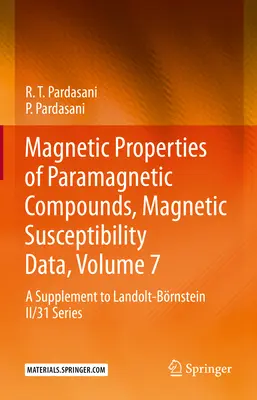 R. T. Pardasani
P. Pardasani

Magnetic Properties of Paramagnetic Compounds, Magnetic Susceptibility Data, Volume 7

A Supplement to Landolt-Börnstein II/31 Series

MATERIALS.SPRINGER.COM

Springer